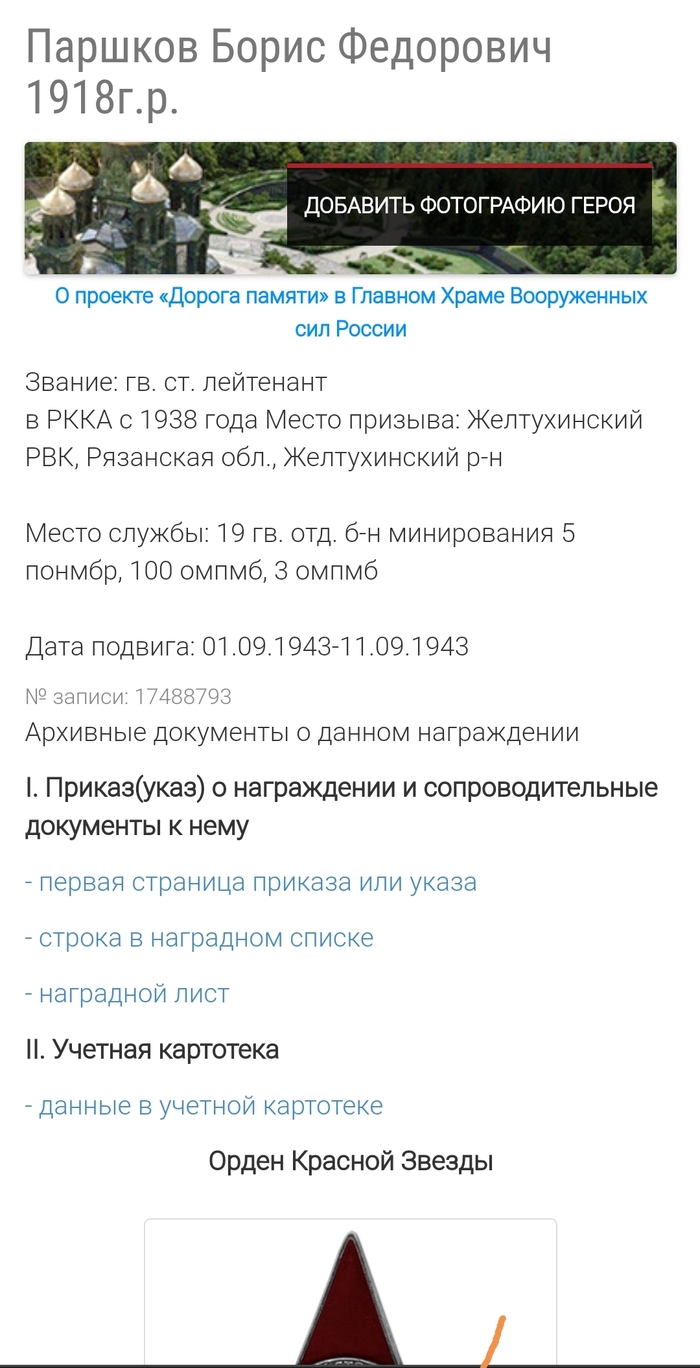 Паршков Борис Федорович 1918г.р.

ДОБАВИТЬ ФОТОГРАФИЮ ГЕРОЯ

О проекте «Дорога памяти» в Главном Храме Вооруженных сил России

Звание: гв. ст. лейтенант
в РККА с 1938 года Место призыва: Желтухинский РВК, Рязанская обл., Желтухинский р-н

Место службы: 19 гв. отд. б-н минирования 5 понмбр, 100 омпмб, 3 омпмб

Дата подвига: 01.09.1943-11.09.1943

№ записи: 17488793
Архивные документы о данном награждении

I. Приказ(указ) о награждении и сопроводительные документы к нему

- первая страница приказа или указа

- строка в наградном списке

- наградной лист

II. Учетная картотека

- данные в учетной картотеке

Орден Красной Звезды